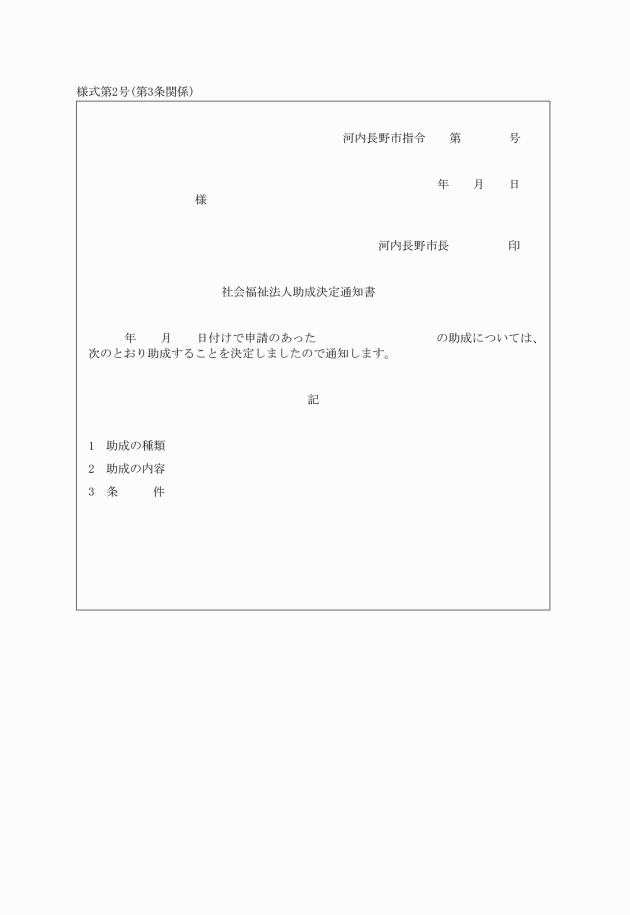 様式第2号(第3条関係)

河内長野市指令　　第　　　　号

年　　月　　日

様

河内長野市長　　　　　印

社会福祉法人助成決定通知書

年　　月　　日付けで申請のあった　　　　　　　　　　の助成については、次のとおり助成することを決定しましたので通知します。

記

1　助成の種類

2　助成の内容

3　条　　　件